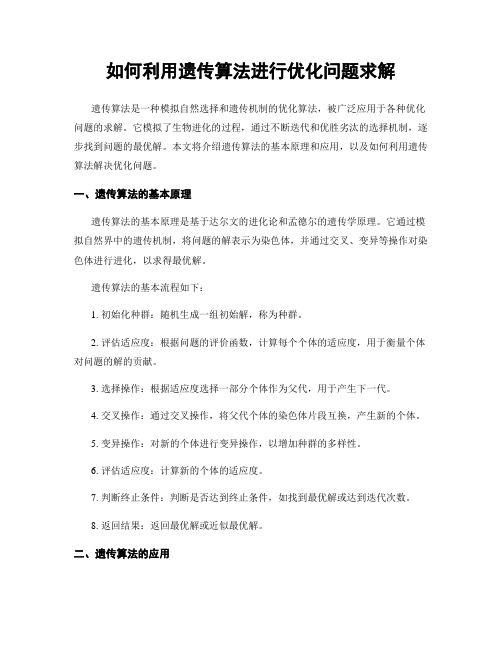 如何利用遗传算法进行优化问题求解

遗传算法是一种模拟自然选择和遗传机制的优化算法，被广泛应用于各种优化问题的求解。它模拟了生物进化的过程，通过不断迭代和优胜劣汰的选择机制，逐步找到问题的最优解。本文将介绍遗传算法的基本原理和应用，以及如何利用遗传算法解决优化问题。

一、遗传算法的基本原理

遗传算法的基本原理是基于达尔文的进化论和孟德尔的遗传学原理。它通过模拟自然界中的遗传机制，将问题的解表示为染色体，并通过交叉、变异等操作对染色体进行进化，以求得最优解。

遗传算法的基本流程如下：

1. 初始化种群：随机生成一组初始解，称为种群。

2. 评估适应度：根据问题的评价函数，计算每个个体的适应度，用于衡量个体对问题的解的贡献。

3. 选择操作：根据适应度选择一部分个体作为父代，用于产生下一代。

4. 交叉操作：通过交叉操作，将父代个体的染色体片段互换，产生新的个体。

5. 变异操作：对新的个体进行变异操作，以增加种群的多样性。

6. 评估适应度：计算新的个体的适应度。

7. 判断终止条件：判断是否达到终止条件，如找到最优解或达到迭代次数。

8. 返回结果：返回最优解或近似最优解。

二、遗传算法的应用